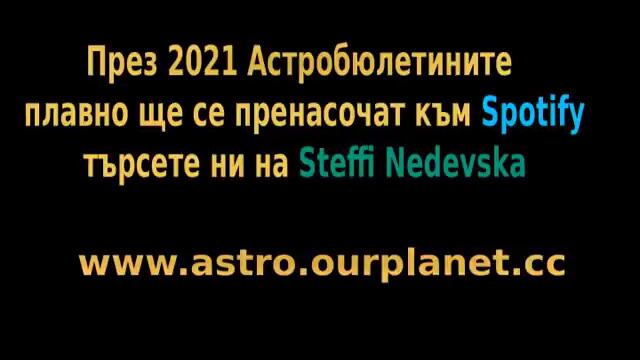 През 2021 Астробюлетините плавно ще се пренасочат към Spotify търсете ни на Steffi Nedevska

www.astro.ourplanet.cc